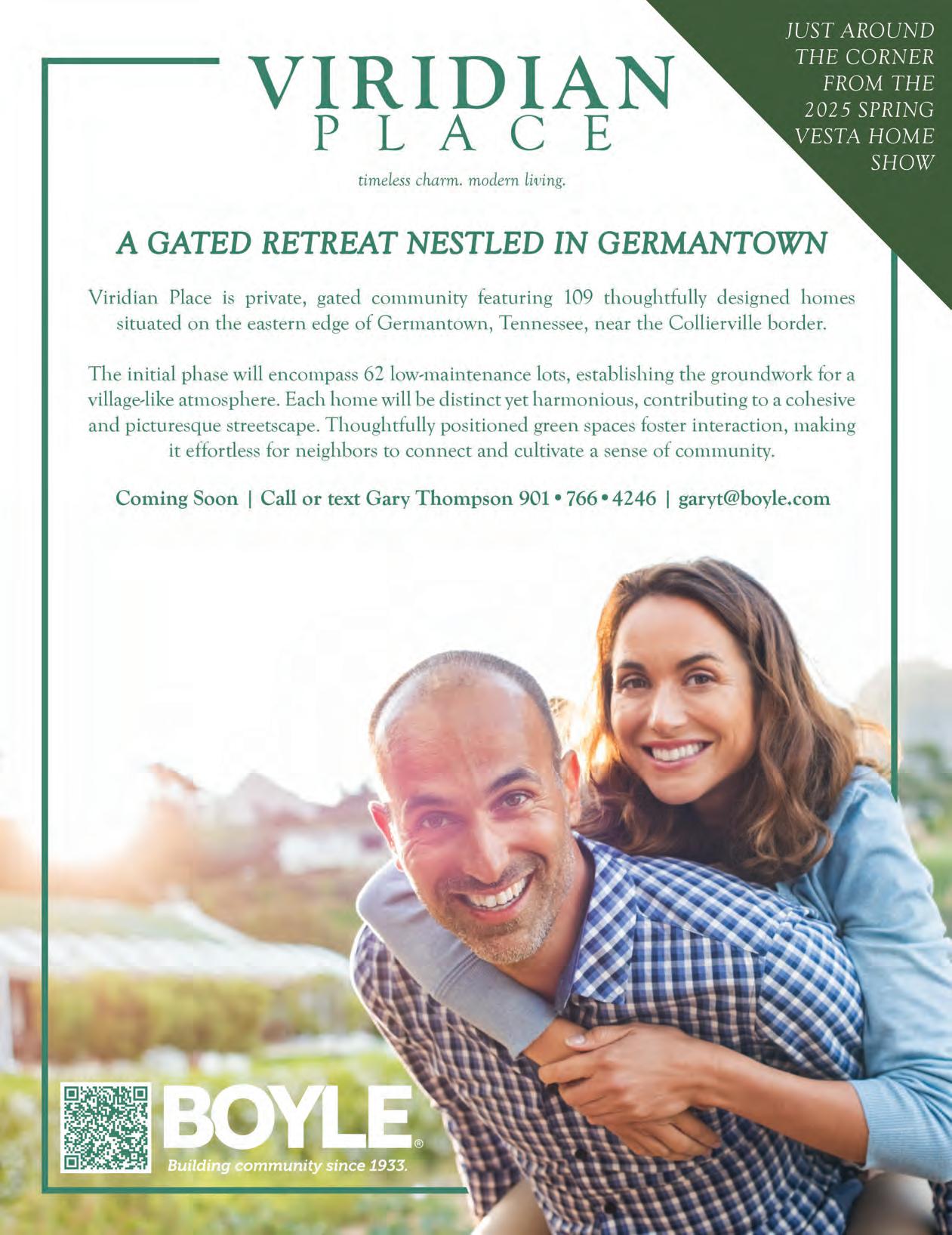 VIRIDIAN
PLACE
timeless charm. modern living.

JUST AROUND
THE CORNER
FROM THE
2025 SPRING
VESTA HOME
SHOW

A GATED RETREAT NESTLED IN GERMANTOWN

Viridian Place is private, gated community featuring 109 thoughtfully designed homes situated on the eastern edge of Germantown, Tennessee, near the Collierville border.

The initial phase will encompass 62 low-maintenance lots, establishing the groundwork for a village-like atmosphere. Each home will be distinct yet harmonious, contributing to a cohesive and picturesque streetscape. Thoughtfully positioned green spaces foster interaction, making it effortless for neighbors to connect and cultivate a sense of community.

Coming Soon | Call or text Gary Thompson 901 • 766 • 4246 | garyt@boyle.com

BOYLE®
Building community since 1933.